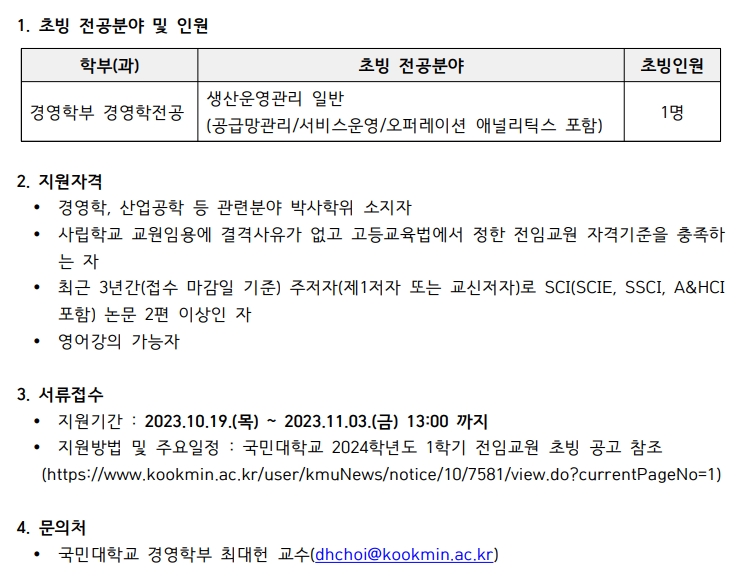 1. 초빙 전공분야 및 인원

| 학부(과) | 초빙 전공분야 | 초빙인원 |
|---|---|---|
| 경영학부 경영학전공 | 생산운영관리 일반 (공급망관리/서비스운영/오퍼레이션 애널리틱스 포함) | 1명 |

2. 지원자격
• 경영학, 산업공학 등 관련분야 박사학위 소지자
• 사립학교 교원임용에 결격사유가 없고 고등교육법에서 정한 전임교원 자격기준을 충족하는 자
• 최근 3년간(접수 마감일 기준) 주저자(제1저자 또는 교신저자)로 SCI(SCIE, SSCI, A&HCI 포함) 논문 2편 이상인 자
• 영어강의 가능자

3. 서류접수
• 지원기간 : 2023.10.19.(목) ~ 2023.11.03.(금) 13:00 까지
• 지원방법 및 주요일정 : 국민대학교 2024학년도 1학기 전임교원 초빙 공고 참조 (https://www.kookmin.ac.kr/user/kmuNews/notice/10/7581/view.do?currentPageNo=1)

4. 문의처
• 국민대학교 경영학부 최대헌 교수(dhchoi@kookmin.ac.kr)